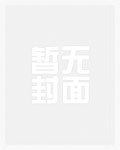 暂无
封面